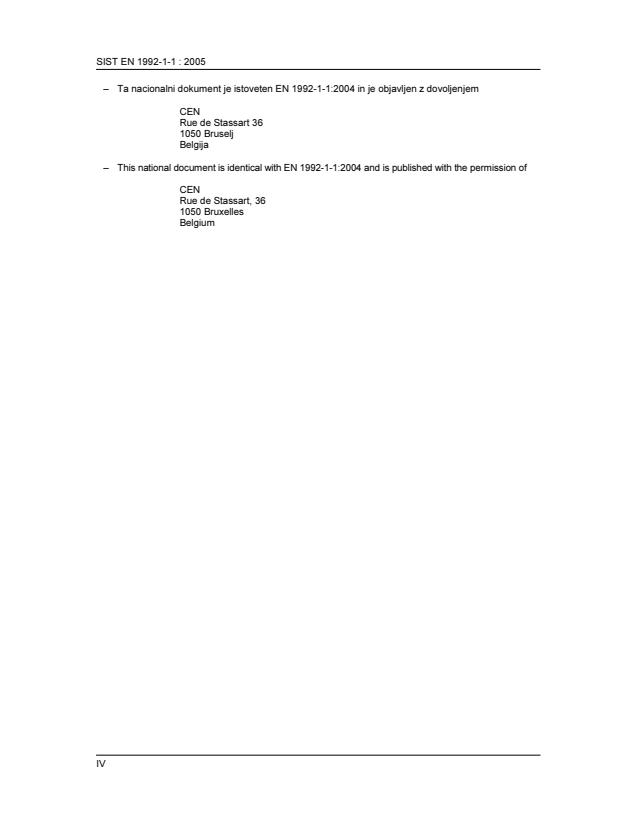 SIST EN 1992-1-1 : 2005

– Ta nacionalni dokument je istoveten EN 1992-1-1:2004 in je objavljen z dovoljenjem

CEN
Rue de Stassart 36
1050 Bruselj
Belgija

– This national document is identical with EN 1992-1-1:2004 and is published with the permission of

CEN
Rue de Stassart, 36
1050 Bruxelles
Belgium

IV